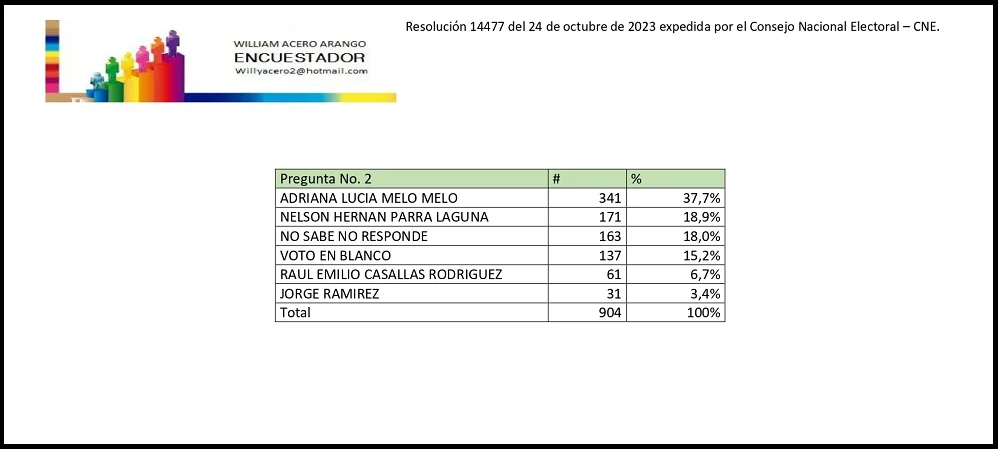 WILLIAM ACERO ARANGO
ENCUESTADOR
Willyacero2@hotmail.com

Resolución 14477 del 24 de octubre de 2023 expedida por el Consejo Nacional Electoral – CNE.

| Pregunta No. 2 | # | % |
|---|---|---|
| ADRIANA LUCIA MELO MELO | 341 | 37,7% |
| NELSON HERNAN PARRA LAGUNA | 171 | 18,9% |
| NO SABE NO RESPONDE | 163 | 18,0% |
| VOTO EN BLANCO | 137 | 15,2% |
| RAUL EMILIO CASALLAS RODRIGUEZ | 61 | 6,7% |
| JORGE RAMIREZ | 31 | 3,4% |
| Total | 904 | 100% |